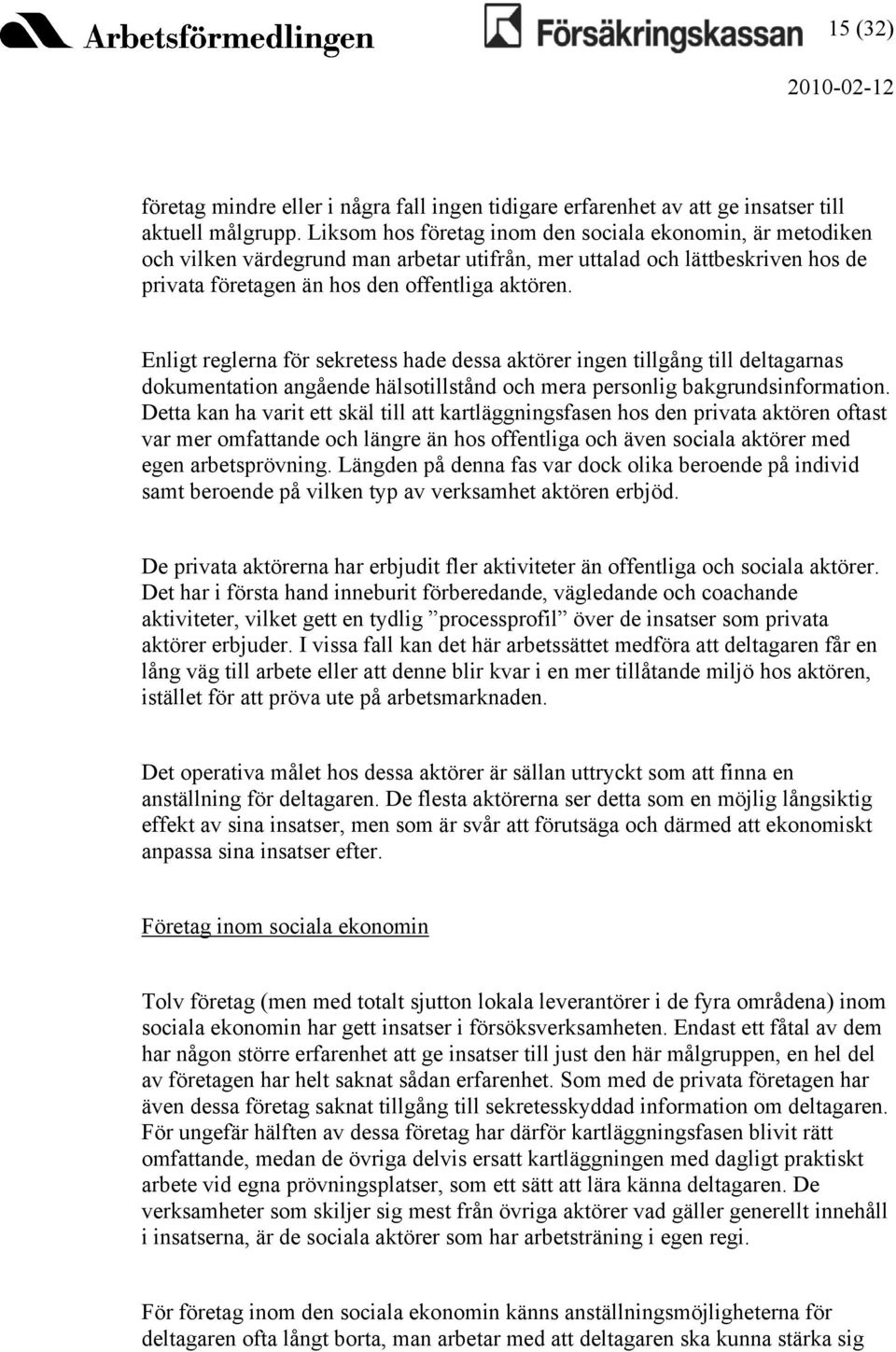 Arbetsförmedlingen Försäkringskassan 15 (32)

2010-02-12

företag mindre eller i några fall ingen tidigare erfarenhet av att ge insatser till aktuell målgrupp. Liksom hos företag inom den sociala ekonomin, är metodiken och vilken värdegrund man arbetar utifrån, mer uttalad och lättbeskriven hos de privata företagen än hos den offentliga aktören.

Enligt reglerna för sekretess hade dessa aktörer ingen tillgång till deltagarnas dokumentation angående hälsotillstånd och mera personlig bakgrundsinformation. Detta kan ha varit ett skäl till att kartläggningsfasen hos den privata aktören oftast var mer omfattande och längre än hos offentliga och även sociala aktörer med egen arbetsprövning. Längden på denna fas var dock olika beroende på individ samt beroende på vilken typ av verksamhet aktören erbjöd.

De privata aktörerna har erbjudit fler aktiviteter än offentliga och sociala aktörer. Det har i första hand inneburit förberedande, vägledande och coachande aktiviteter, vilket gett en tydlig ”processprofil” över de insatser som privata aktörer erbjuder. I vissa fall kan det här arbetssättet medföra att deltagaren får en lång väg till arbete eller att denne blir kvar i en mer tillåtande miljö hos aktören, istället för att pröva ute på arbetsmarknaden.

Det operativa målet hos dessa aktörer är sällan uttryckt som att finna en anställning för deltagaren. De flesta aktörerna ser detta som en möjlig långsiktig effekt av sina insatser, men som är svår att förutsäga och därmed att ekonomiskt anpassa sina insatser efter.

Företag inom sociala ekonomin

Tolv företag (men med totalt sjutton lokala leverantörer i de fyra områdena) inom sociala ekonomin har gett insatser i försöksverksamheten. Endast ett fåtal av dem har någon större erfarenhet att ge insatser till just den här målgruppen, en hel del av företagen har helt saknat sådan erfarenhet. Som med de privata företagen har även dessa företag saknat tillgång till sekretesskyddad information om deltagaren. För ungefär hälften av dessa företag har därför kartläggningsfasen blivit rätt omfattande, medan de övriga delvis ersatt kartläggningen med dagligt praktiskt arbete vid egna prövningsplatser, som ett sätt att lära känna deltagaren. De verksamheter som skiljer sig mest från övriga aktörer vad gäller generellt innehåll i insatserna, är de sociala aktörer som har arbetsträning i egen regi.

För företag inom den sociala ekonomin känns anställningsmöjligheterna för deltagaren ofta långt borta, man arbetar med att deltagaren ska kunna stärka sig